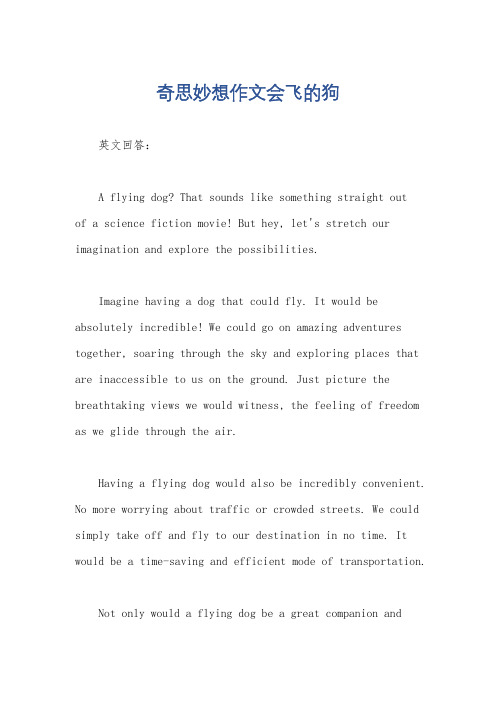 奇思妙想作文会飞的狗

英文回答：

A flying dog? That sounds like something straight out of a science fiction movie! But hey, let's stretch our imagination and explore the possibilities.

Imagine having a dog that could fly. It would be absolutely incredible! We could go on amazing adventures together, soaring through the sky and exploring places that are inaccessible to us on the ground. Just picture the breathtaking views we would witness, the feeling of freedom as we glide through the air.

Having a flying dog would also be incredibly convenient. No more worrying about traffic or crowded streets. We could simply take off and fly to our destination in no time. It would be a time-saving and efficient mode of transportation.

Not only would a flying dog be a great companion and